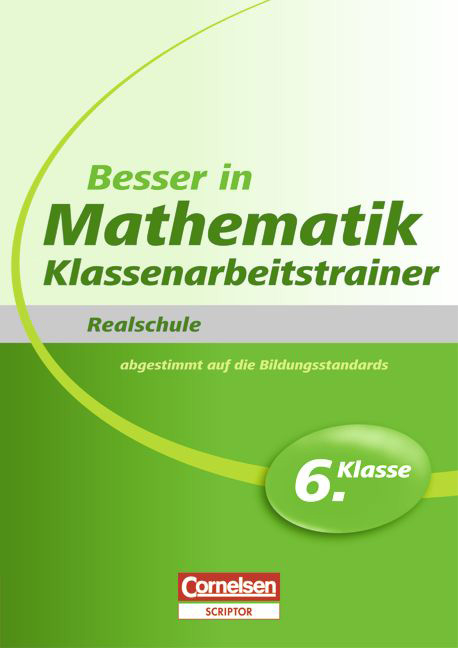 Besser in
Mathematik
Klassenarbeitstrainer

Realschule

abgestimmt auf die Bildungsstandards

6. Klasse

Cornelsen
SCRIPTOR